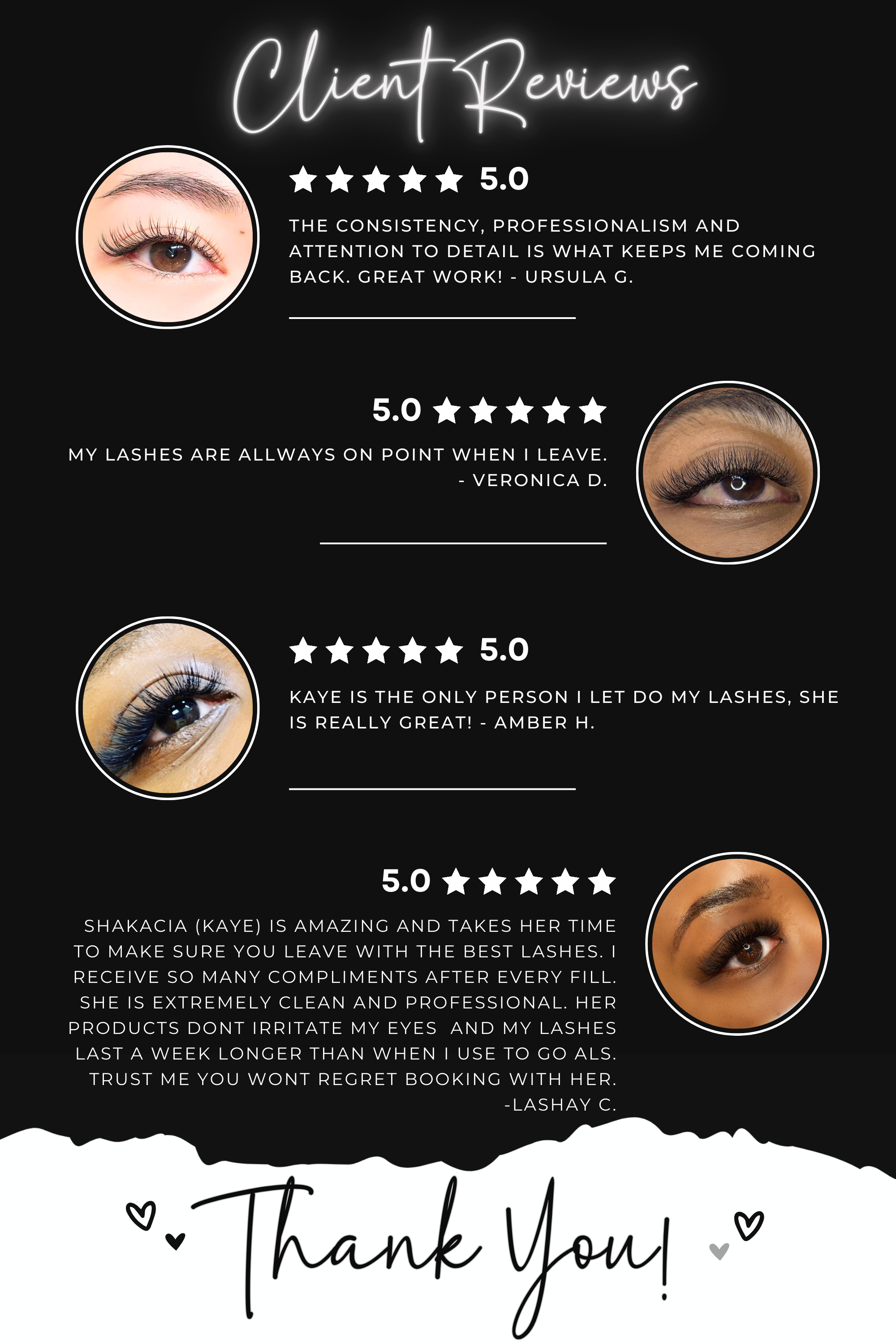 Client Reviews

★★★★★ 5.0

THE CONSISTENCY, PROFESSIONALISM AND ATTENTION TO DETAIL IS WHAT KEEPS ME COMING BACK. GREAT WORK! - URSULA G.

5.0 ★★★★★

MY LASHES ARE ALLWAYS ON POINT WHEN I LEAVE. - VERONICA D.

★★★★★ 5.0

KAYE IS THE ONLY PERSON I LET DO MY LASHES, SHE IS REALLY GREAT! - AMBER H.

5.0 ★★★★★

SHAKACIA (KAYE) IS AMAZING AND TAKES HER TIME TO MAKE SURE YOU LEAVE WITH THE BEST LASHES. I RECEIVE SO MANY COMPLIMENTS AFTER EVERY FILL. SHE IS EXTREMELY CLEAN AND PROFESSIONAL. HER PRODUCTS DONT IRRITATE MY EYES AND MY LASHES LAST A WEEK LONGER THAN WHEN I USE TO GO ALS. TRUST ME YOU WONT REGRET BOOKING WITH HER. -LASHAY C.

Thank You!